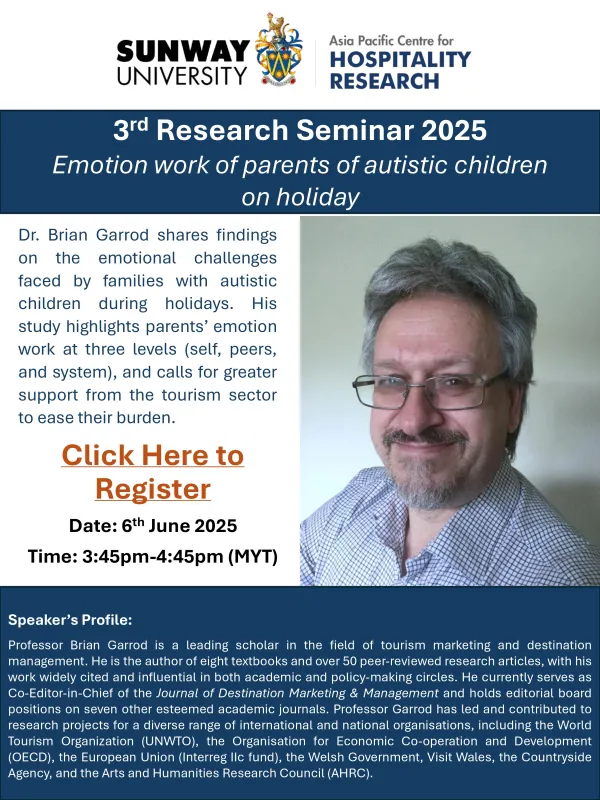 SUNWAY UNIVERSITY

Asia Pacific Centre for HOSPITALITY RESEARCH

3rd Research Seminar 2025

Emotion work of parents of autistic children on holiday

Dr. Brian Garrod shares findings on the emotional challenges faced by families with autistic children during holidays. His study highlights parents' emotion work at three levels (self, peers, and system), and calls for greater support from the tourism sector to ease their burden.

Click Here to Register

Date: 6th June 2025

Time: 3:45pm-4:45pm (MYT)

Speaker's Profile:

Professor Brian Garrod is a leading scholar in the field of tourism marketing and destination management. He is the author of eight textbooks and over 50 peer-reviewed research articles, with his work widely cited and influential in both academic and policy-making circles. He currently serves as Co-Editor-in-Chief of the Journal of Destination Marketing & Management and holds editorial board positions on seven other esteemed academic journals. Professor Garrod has led and contributed to research projects for a diverse range of international and national organisations, including the World Tourism Organization (UNWTO), the Organisation for Economic Co-operation and Development (OECD), the European Union (Interreg IIc fund), the Welsh Government, Visit Wales, the Countryside Agency, and the Arts and Humanities Research Council (AHRC).